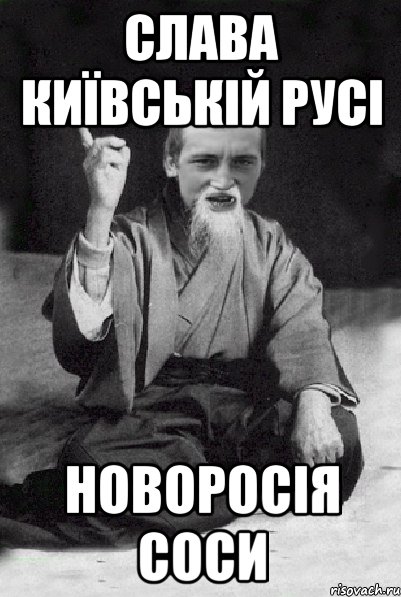 СЛАВА КИЇВСЬКІЙ РУСІ

НОВОРОСІЯ СОСИ

risovach.ru